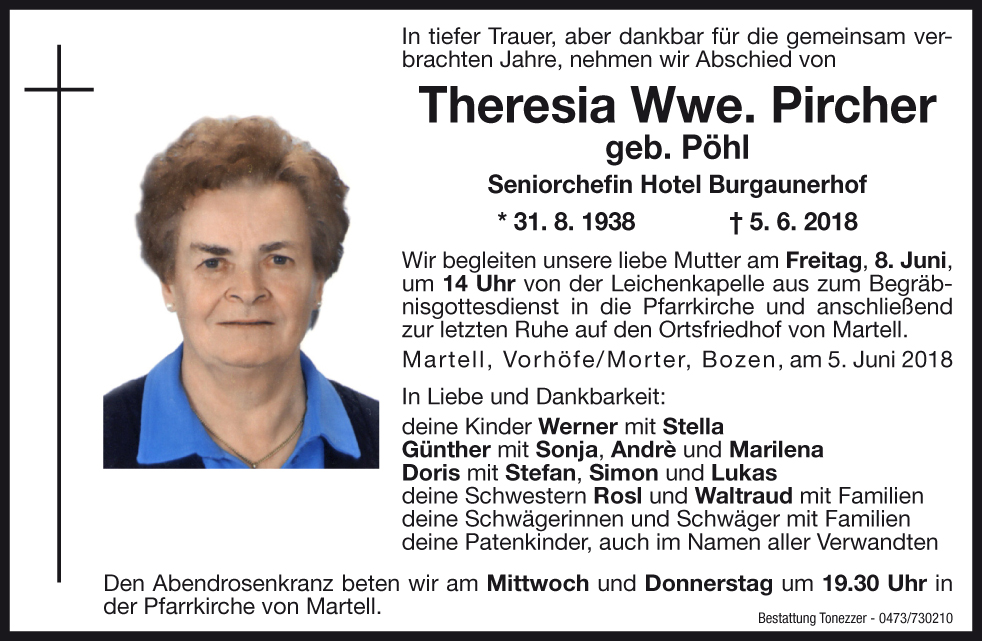 In tiefer Trauer, aber dankbar für die gemeinsam verbrachten Jahre, nehmen wir Abschied von

Theresia Wwe. Pircher

geb. Pöhl

Seniorchefin Hotel Burgaunerhof

* 31. 8. 1938 † 5. 6. 2018

Wir begleiten unsere liebe Mutter am Freitag, 8. Juni, um 14 Uhr von der Leichenkapelle aus zum Begräbnisgottesdienst in die Pfarrkirche und anschließend zur letzten Ruhe auf den Ortsfriedhof von Martell.

Martell, Vorhöfe/Morter, Bozen, am 5. Juni 2018

In Liebe und Dankbarkeit:

deine Kinder Werner mit Stella
Günther mit Sonja, Andrè und Marilena
Doris mit Stefan, Simon und Lukas
deine Schwestern Rosl und Waltraud mit Familien
deine Schwägerinnen und Schwäger mit Familien
deine Patenkinder, auch im Namen aller Verwandten

Den Abendrosenkranz beten wir am Mittwoch und Donnerstag um 19.30 Uhr in der Pfarrkirche von Martell.

Bestattung Tonezzer - 0473/730210